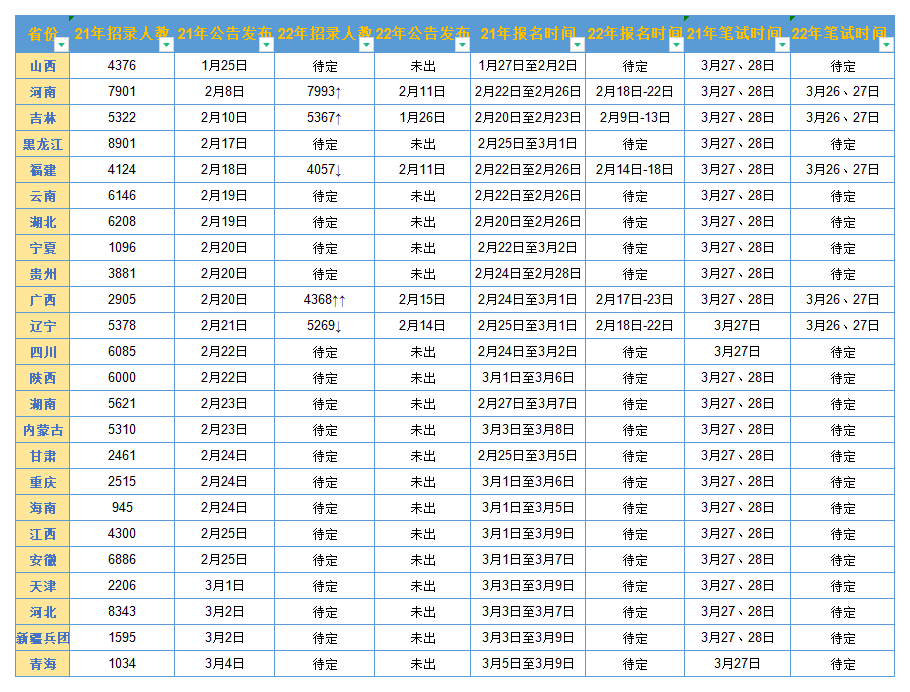 | 省份 | 21年招录人数 | 21年公告发布 | 22年招录人数 | 22年公告发布 | 21年报名时间 | 22年报名时间 | 21年笔试时间 | 22年笔试时间 |
|---|---|---|---|---|---|---|---|---|
| 山西 | 4376 | 1月25日 | 待定 | 未出 | 1月27日至2月2日 | 待定 | 3月27、28日 | 待定 |
| 河南 | 7901 | 2月8日 | 7993↑ | 2月11日 | 2月22日至2月26日 | 2月18日-22日 | 3月27、28日 | 3月26、27日 |
| 吉林 | 5322 | 2月10日 | 5367↑ | 1月26日 | 2月20日至2月23日 | 2月9日-13日 | 3月27、28日 | 3月26、27日 |
| 黑龙江 | 8901 | 2月17日 | 待定 | 未出 | 2月25日至3月1日 | 待定 | 3月27、28日 | 待定 |
| 福建 | 4124 | 2月18日 | 4057↓ | 2月11日 | 2月22日至2月26日 | 2月14日-18日 | 3月27、28日 | 3月26、27日 |
| 云南 | 6146 | 2月19日 | 待定 | 未出 | 2月22日至2月26日 | 待定 | 3月27、28日 | 待定 |
| 湖北 | 6208 | 2月19日 | 待定 | 未出 | 2月20日至2月26日 | 待定 | 3月27、28日 | 待定 |
| 宁夏 | 1096 | 2月20日 | 待定 | 未出 | 2月22日至3月2日 | 待定 | 3月27、28日 | 待定 |
| 贵州 | 3881 | 2月20日 | 待定 | 未出 | 2月24日至2月28日 | 待定 | 3月27、28日 | 待定 |
| 广西 | 2905 | 2月20日 | 4368↑↑ | 2月15日 | 2月24日至3月1日 | 2月17日-23日 | 3月27、28日 | 3月26、27日 |
| 辽宁 | 5378 | 2月21日 | 5269↓ | 2月14日 | 2月25日至3月1日 | 2月18日-22日 | 3月27日 | 3月26、27日 |
| 四川 | 6085 | 2月22日 | 待定 | 未出 | 2月24日至3月2日 | 待定 | 3月27日 | 待定 |
| 陕西 | 6000 | 2月22日 | 待定 | 未出 | 3月1日至3月6日 | 待定 | 3月27、28日 | 待定 |
| 湖南 | 5621 | 2月23日 | 待定 | 未出 | 2月27日至3月7日 | 待定 | 3月27、28日 | 待定 |
| 内蒙古 | 5310 | 2月23日 | 待定 | 未出 | 3月3日至3月8日 | 待定 | 3月27、28日 | 待定 |
| 甘肃 | 2461 | 2月24日 | 待定 | 未出 | 2月25日至3月5日 | 待定 | 3月27、28日 | 待定 |
| 重庆 | 2515 | 2月24日 | 待定 | 未出 | 3月1日至3月6日 | 待定 | 3月27、28日 | 待定 |
| 海南 | 945 | 2月24日 | 待定 | 未出 | 3月1日至3月5日 | 待定 | 3月27、28日 | 待定 |
| 江西 | 4300 | 2月25日 | 待定 | 未出 | 3月1日至3月9日 | 待定 | 3月27、28日 | 待定 |
| 安徽 | 6886 | 2月25日 | 待定 | 未出 | 3月1日至3月7日 | 待定 | 3月27、28日 | 待定 |
| 天津 | 2206 | 3月1日 | 待定 | 未出 | 3月3日至3月9日 | 待定 | 3月27、28日 | 待定 |
| 河北 | 8343 | 3月2日 | 待定 | 未出 | 3月3日至3月7日 | 待定 | 3月27、28日 | 待定 |
| 新疆兵团 | 1595 | 3月2日 | 待定 | 未出 | 3月3日至3月9日 | 待定 | 3月27、28日 | 待定 |
| 青海 | 1034 | 3月4日 | 待定 | 未出 | 3月5日至3月9日 | 待定 | 3月27日 | 待定 |